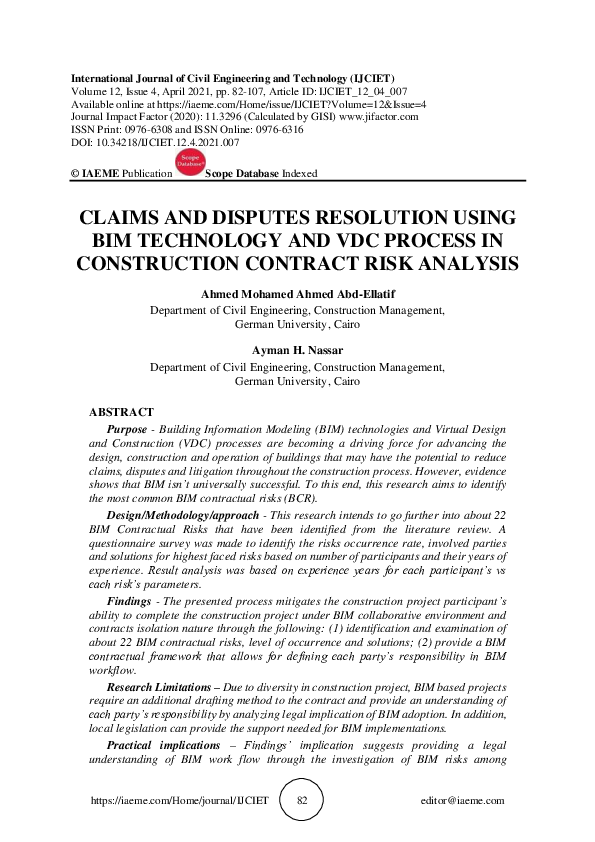 International Journal of Civil Engineering and Technology (IJCIET)
Volume 12, Issue 4, April 2021, pp. 82-107, Article ID: IJCIET_12_04_007
Available online at https://iaeme.com/Home/issue/IJCIET?Volume=12&Issue=4
Journal Impact Factor (2020): 11.3296 (Calculated by GISI) www.jifactor.com
ISSN Print: 0976-6308 and ISSN Online: 0976-6316
DOI: 10.34218/IJCIET.12.4.2021.007

© IAEME Publication Scope Database Scope Database Indexed

CLAIMS AND DISPUTES RESOLUTION USING BIM TECHNOLOGY AND VDC PROCESS IN CONSTRUCTION CONTRACT RISK ANALYSIS

Ahmed Mohamed Ahmed Abd-Ellatif
Department of Civil Engineering, Construction Management, German University, Cairo

Ayman H. Nassar
Department of Civil Engineering, Construction Management, German University, Cairo

ABSTRACT

Purpose - Building Information Modeling (BIM) technologies and Virtual Design and Construction (VDC) processes are becoming a driving force for advancing the design, construction and operation of buildings that may have the potential to reduce claims, disputes and litigation throughout the construction process. However, evidence shows that BIM isn't universally successful. To this end, this research aims to identify the most common BIM contractual risks (BCR).

Design/Methodology/approach - This research intends to go further into about 22 BIM Contractual Risks that have been identified from the literature review. A questionnaire survey was made to identify the risks occurrence rate, involved parties and solutions for highest faced risks based on number of participants and their years of experience. Result analysis was based on experience years for each participant's vs each risk's parameters.

Findings - The presented process mitigates the construction project participant's ability to complete the construction project under BIM collaborative environment and contracts isolation nature through the following: (1) identification and examination of about 22 BIM contractual risks, level of occurrence and solutions; (2) provide a BIM contractual framework that allows for defining each party's responsibility in BIM workflow.

Research Limitations – Due to diversity in construction project, BIM based projects require an additional drafting method to the contract and provide an understanding of each party's responsibility by analyzing legal implication of BIM adoption. In addition, local legislation can provide the support needed for BIM implementations.

Practical implications – Findings' implication suggests providing a legal understanding of BIM work flow through the investigation of BIM risks among

https://iaeme.com/Home/journal/IJCIET 82 editor@iaeme.com